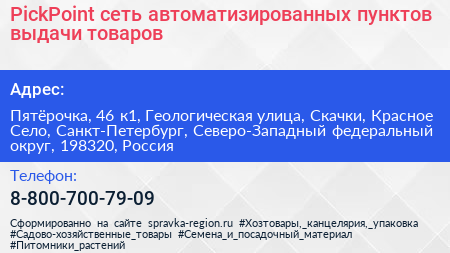 PickPoint сеть автоматизированных пунктов выдачи товаров

Адрес:

Пятёрочка, 46 к1, Геологическая улица, Скачки, Красное Село, Санкт-Петербург, Северо-Западный федеральный округ, 198320, Россия

Телефон:

8-800-700-79-09

Сформированно на сайте spravka-region.ru #Хозтовары,_канцелярия,_упаковка #Садово-хозяйственные_товары #Семена_и_посадочный_материал #Питомники_растений